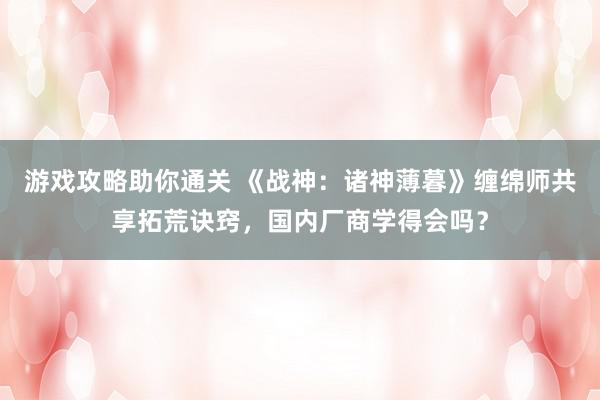 游戏攻略助你通关 《战神：诸神薄暮》缠绵师共享拓荒诀窍，国内厂商学得会吗？